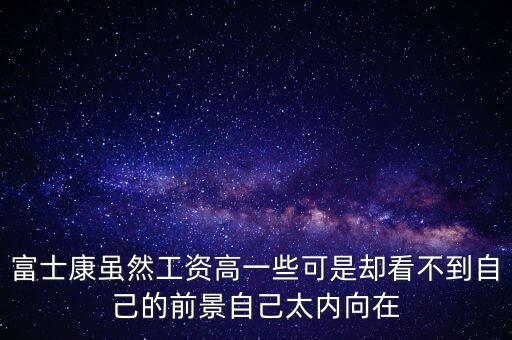 富士康虽然工资高一些可是却看不到自己的前景自己太内向在